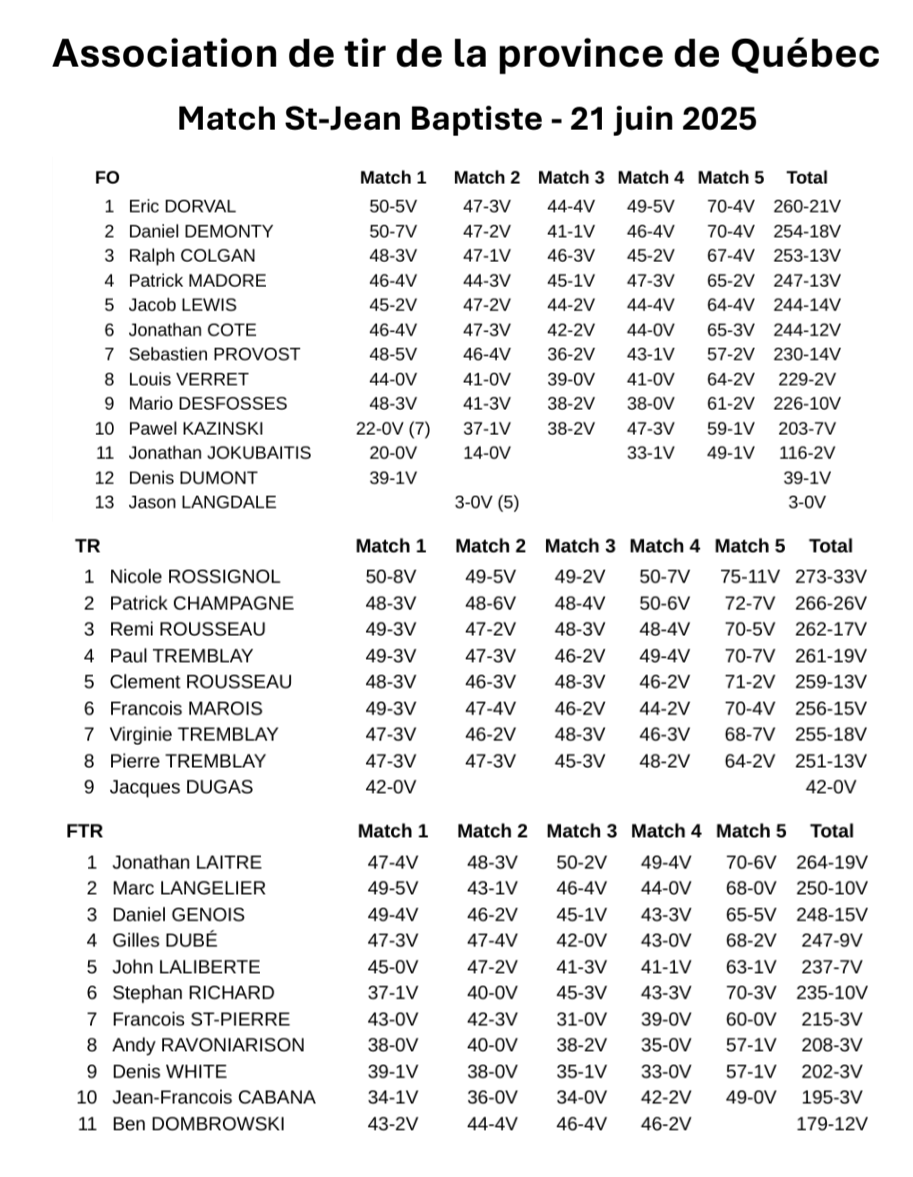 Association de tir de la province de Québec

Match St-Jean Baptiste - 21 juin 2025

| FO | | Match 1 | Match 2 | Match 3 | Match 4 | Match 5 | Total |
|---|---|---|---|---|---|---|---|
| 1 | Eric DORVAL | 50-5V | 47-3V | 44-4V | 49-5V | 70-4V | 260-21V |
| 2 | Daniel DEMONTY | 50-7V | 47-2V | 41-1V | 46-4V | 70-4V | 254-18V |
| 3 | Ralph COLGAN | 48-3V | 47-1V | 46-3V | 45-2V | 67-4V | 253-13V |
| 4 | Patrick MADORE | 46-4V | 44-3V | 45-1V | 47-3V | 65-2V | 247-13V |
| 5 | Jacob LEWIS | 45-2V | 47-2V | 44-2V | 44-4V | 64-4V | 244-14V |
| 6 | Jonathan COTE | 46-4V | 47-3V | 42-2V | 44-0V | 65-3V | 244-12V |
| 7 | Sebastien PROVOST | 48-5V | 46-4V | 36-2V | 43-1V | 57-2V | 230-14V |
| 8 | Louis VERRET | 44-0V | 41-0V | 39-0V | 41-0V | 64-2V | 229-2V |
| 9 | Mario DESFOSSES | 48-3V | 41-3V | 38-2V | 38-0V | 61-2V | 226-10V |
| 10 | Pawel KAZINSKI | 22-0V (7) | 37-1V | 38-2V | 47-3V | 59-1V | 203-7V |
| 11 | Jonathan JOKUBAITIS | 20-0V | 14-0V | | 33-1V | 49-1V | 116-2V |
| 12 | Denis DUMONT | 39-1V | | | | | 39-1V |
| 13 | Jason LANGDALE | | 3-0V (5) | | | | 3-0V |

| TR | | Match 1 | Match 2 | Match 3 | Match 4 | Match 5 | Total |
|---|---|---|---|---|---|---|---|
| 1 | Nicole ROSSIGNOL | 50-8V | 49-5V | 49-2V | 50-7V | 75-11V | 273-33V |
| 2 | Patrick CHAMPAGNE | 48-3V | 48-6V | 48-4V | 50-6V | 72-7V | 266-26V |
| 3 | Remi ROUSSEAU | 49-3V | 47-2V | 48-3V | 48-4V | 70-5V | 262-17V |
| 4 | Paul TREMBLAY | 49-3V | 47-3V | 46-2V | 49-4V | 70-7V | 261-19V |
| 5 | Clement ROUSSEAU | 48-3V | 46-3V | 48-3V | 46-2V | 71-2V | 259-13V |
| 6 | Francois MAROIS | 49-3V | 47-4V | 46-2V | 44-2V | 70-4V | 256-15V |
| 7 | Virginie TREMBLAY | 47-3V | 46-2V | 48-3V | 46-3V | 68-7V | 255-18V |
| 8 | Pierre TREMBLAY | 47-3V | 47-3V | 45-3V | 48-2V | 64-2V | 251-13V |
| 9 | Jacques DUGAS | 42-0V | | | | | 42-0V |

| FTR | | Match 1 | Match 2 | Match 3 | Match 4 | Match 5 | Total |
|---|---|---|---|---|---|---|---|
| 1 | Jonathan LAITRE | 47-4V | 48-3V | 50-2V | 49-4V | 70-6V | 264-19V |
| 2 | Marc LANGELIER | 49-5V | 43-1V | 46-4V | 44-0V | 68-0V | 250-10V |
| 3 | Daniel GENOIS | 49-4V | 46-2V | 45-1V | 43-3V | 65-5V | 248-15V |
| 4 | Gilles DUBÉ | 47-3V | 47-4V | 42-0V | 43-0V | 68-2V | 247-9V |
| 5 | John LALIBERTE | 45-0V | 47-2V | 41-3V | 41-1V | 63-1V | 237-7V |
| 6 | Stephan RICHARD | 37-1V | 40-0V | 45-3V | 43-3V | 70-3V | 235-10V |
| 7 | Francois ST-PIERRE | 43-0V | 42-3V | 31-0V | 39-0V | 60-0V | 215-3V |
| 8 | Andy RAVONIARISON | 38-0V | 40-0V | 38-2V | 35-0V | 57-1V | 208-3V |
| 9 | Denis WHITE | 39-1V | 38-0V | 35-1V | 33-0V | 57-1V | 202-3V |
| 10 | Jean-Francois CABANA | 34-1V | 36-0V | 34-0V | 42-2V | 49-0V | 195-3V |
| 11 | Ben DOMBROWSKI | 43-2V | 44-4V | 46-4V | 46-2V | | 179-12V |